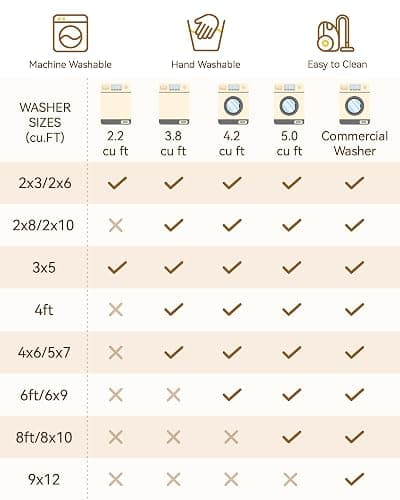 Machine Washable

Hand Washable

Easy to Clean

| WASHER SIZES (cu.FT) | 2.2 cu ft | 3.8 cu ft | 4.2 cu ft | 5.0 cu ft | Commercial Washer |
|---|---|---|---|---|---|
| 2x3/2x6 | ✓ | ✓ | ✓ | ✓ | ✓ |
| 2x8/2x10 | ✗ | ✓ | ✓ | ✓ | ✓ |
| 3x5 | ✓ | ✓ | ✓ | ✓ | ✓ |
| 4ft | ✗ | ✓ | ✓ | ✓ | ✓ |
| 4x6/5x7 | ✗ | ✓ | ✓ | ✓ | ✓ |
| 6ft/6x9 | ✗ | ✗ | ✓ | ✓ | ✓ |
| 8ft/8x10 | ✗ | ✗ | ✗ | ✓ | ✓ |
| 9x12 | ✗ | ✗ | ✗ | ✗ | ✓ |